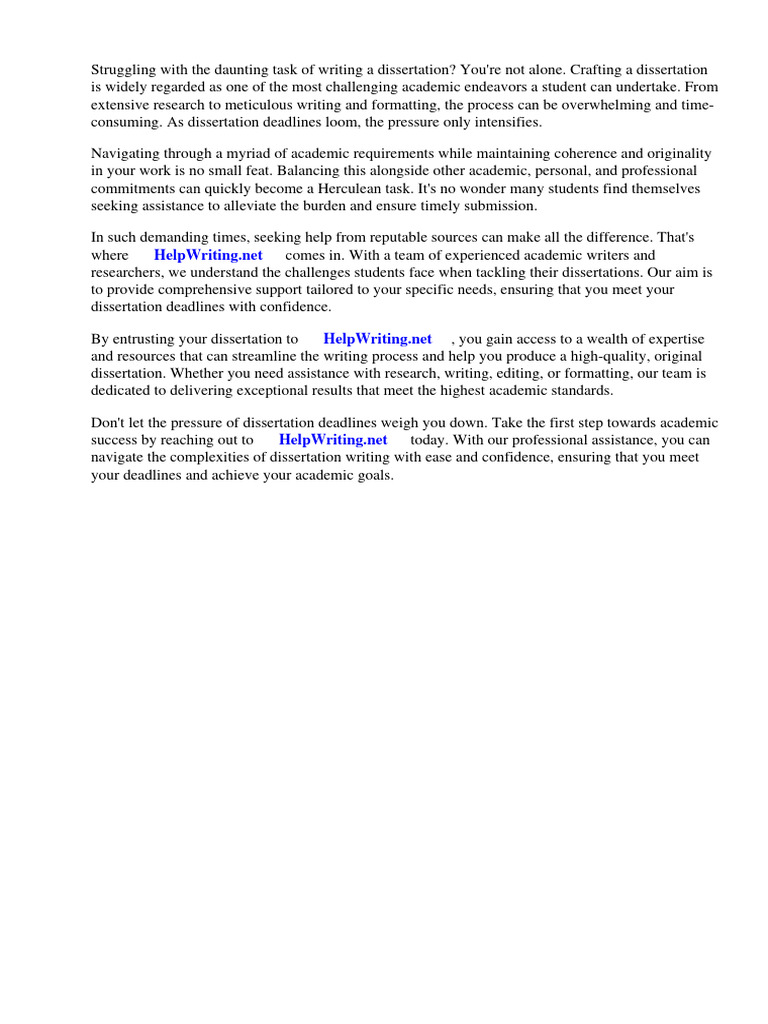 Struggling with the daunting task of writing a dissertation? You're not alone. Crafting a dissertation is widely regarded as one of the most challenging academic endeavors a student can undertake. From extensive research to meticulous writing and formatting, the process can be overwhelming and time-consuming. As dissertation deadlines loom, the pressure only intensifies.

Navigating through a myriad of academic requirements while maintaining coherence and originality in your work is no small feat. Balancing this alongside other academic, personal, and professional commitments can quickly become a Herculean task. It's no wonder many students find themselves seeking assistance to alleviate the burden and ensure timely submission.

In such demanding times, seeking help from reputable sources can make all the difference. That's where HelpWriting.net comes in. With a team of experienced academic writers and researchers, we understand the challenges students face when tackling their dissertations. Our aim is to provide comprehensive support tailored to your specific needs, ensuring that you meet your dissertation deadlines with confidence.

By entrusting your dissertation to HelpWriting.net , you gain access to a wealth of expertise and resources that can streamline the writing process and help you produce a high-quality, original dissertation. Whether you need assistance with research, writing, editing, or formatting, our team is dedicated to delivering exceptional results that meet the highest academic standards.

Don't let the pressure of dissertation deadlines weigh you down. Take the first step towards academic success by reaching out to HelpWriting.net today. With our professional assistance, you can navigate the complexities of dissertation writing with ease and confidence, ensuring that you meet your deadlines and achieve your academic goals.